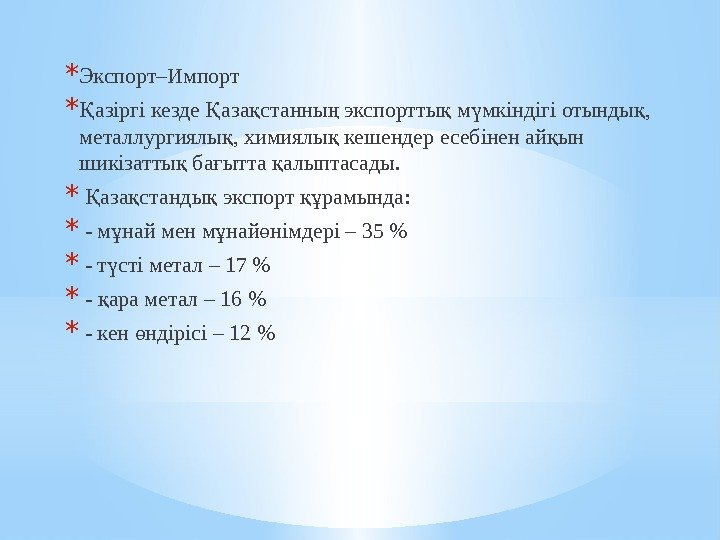 * Экспорт–Импорт

* Қазіргі кезде Қазақстанның экспорттық мүмкіндігі отындық, металлургиялық, химиялық кешендер есебінен айқын шикізаттық бағытта қалыптасады.

* Қазақстандық экспорт құрамында:

* - мұнай мен мұнайөнімдері – 35 %

* - түсті метал – 17 %

* - қара метал – 16 %

* - кен өндірісі – 12 %